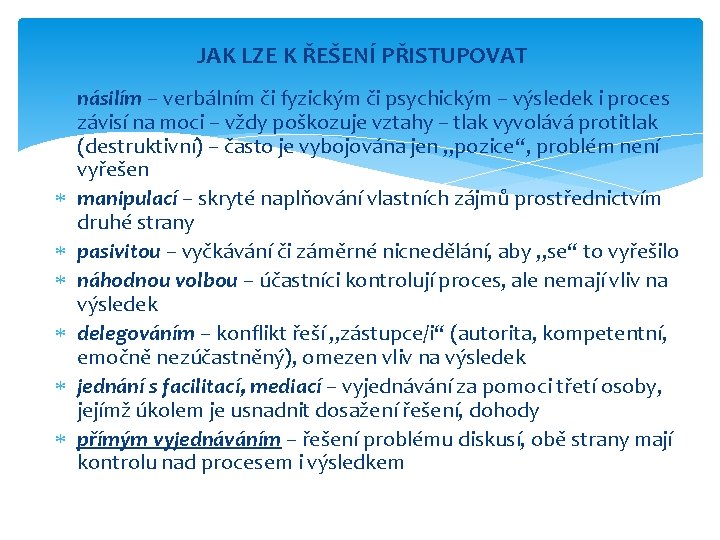 JAK LZE K ŘEŠENÍ PŘISTUPOVAT

násilím – verbálním či fyzickým či psychickým – výsledek i proces závisí na moci – vždy poškozuje vztahy – tlak vyvolává protitlak (destruktivní) – často je vybojována jen „pozice“, problém není vyřešen

∗ manipulací – skryté naplňování vlastních zájmů prostřednictvím druhé strany

∗ pasivitou – vyčkávání či záměrné nicnedělání, aby „se“ to vyřešilo

∗ náhodnou volbou – účastníci kontrolují proces, ale nemají vliv na výsledek

∗ delegováním – konflikt řeší „zástupce/i“ (autorita, kompetentní, emočně nezúčastněný), omezen vliv na výsledek

∗ jednání s facilitací, mediací – vyjednávání za pomoci třetí osoby, jejímž úkolem je usnadnit dosažení řešení, dohody

∗ přímým vyjednáváním – řešení problému diskusí, obě strany mají kontrolu nad procesem i výsledkem